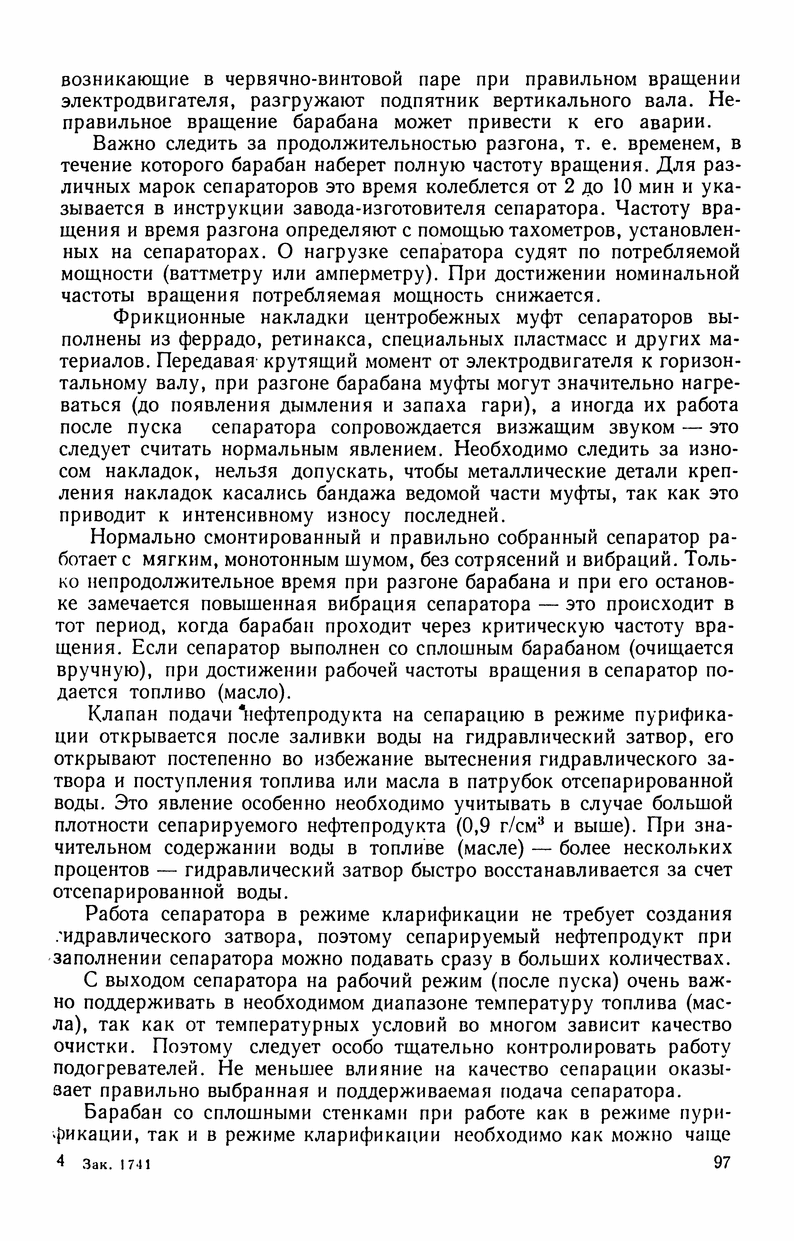 возникающие в червячно-винтовой паре при правильном вращении электродвигателя, разгружают подпятник вертикального вала. Неправильное вращение барабана может привести к его аварии.

Важно следить за продолжительностью разгона, т. е. временем, в течение которого барабан наберет полную частоту вращения. Для различных марок сепараторов это время колеблется от 2 до 10 мин и указывается в инструкции завода-изготовителя сепаратора. Частоту вращения и время разгона определяют с помощью тахометров, установленных на сепараторах. О нагрузке сепаратора судят по потребляемой мощности (ваттметру или амперметру). При достижении номинальной частоты вращения потребляемая мощность снижается.

Фрикционные накладки центробежных муфт сепараторов выполнены из феррадо, ретинакса, специальных пластмасс и других материалов. Передавая крутящий момент от электродвигателя к горизонтальному валу, при разгоне барабана муфты могут значительно нагреваться (до появления дымления и запаха гари), а иногда их работа после пуска сепаратора сопровождается визжащим звуком — это следует считать нормальным явлением. Необходимо следить за износом накладок, нельзя допускать, чтобы металлические детали крепления накладок касались бандажа ведомой части муфты, так как это приводит к интенсивному износу последней.

Нормально смонтированный и правильно собранный сепаратор работает с мягким, монотонным шумом, без сотрясений и вибраций. Только непродолжительное время при разгоне барабана и при его остановке замечается повышенная вибрация сепаратора — это происходит в тот период, когда барабан проходит через критическую частоту вращения. Если сепаратор выполнен со сплошным барабаном (очищается вручную), при достижении рабочей частоты вращения в сепаратор подается топливо (масло).

Клапан подачи нефтепродукта на сепарацию в режиме пурификации открывается после заливки воды на гидравлический затвор, его открывают постепенно во избежание вытеснения гидравлического затвора и поступления топлива или масла в патрубок отсепарированной воды. Это явление особенно необходимо учитывать в случае большой плотности сепарируемого нефтепродукта (0,9 г/см$^3$ и выше). При значительном содержании воды в топливе (масле) — более нескольких процентов — гидравлический затвор быстро восстанавливается за счет отсепарированной воды.

Работа сепаратора в режиме кларификации не требует создания гидравлического затвора, поэтому сепарируемый нефтепродукт при заполнении сепаратора можно подавать сразу в больших количествах.

С выходом сепаратора на рабочий режим (после пуска) очень важно поддерживать в необходимом диапазоне температуру топлива (масла), так как от температурных условий во многом зависит качество очистки. Поэтому следует особо тщательно контролировать работу подогревателей. Не меньшее влияние на качество сепарации оказывает правильно выбранная и поддерживаемая подача сепаратора.

Барабан со сплошными стенками при работе как в режиме пурификации, так и в режиме кларификации необходимо как можно чаще

4 Зак. 1741 97